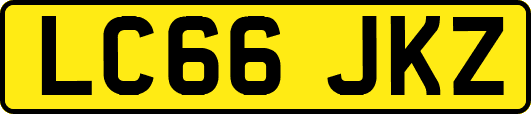 LC66 JKZ